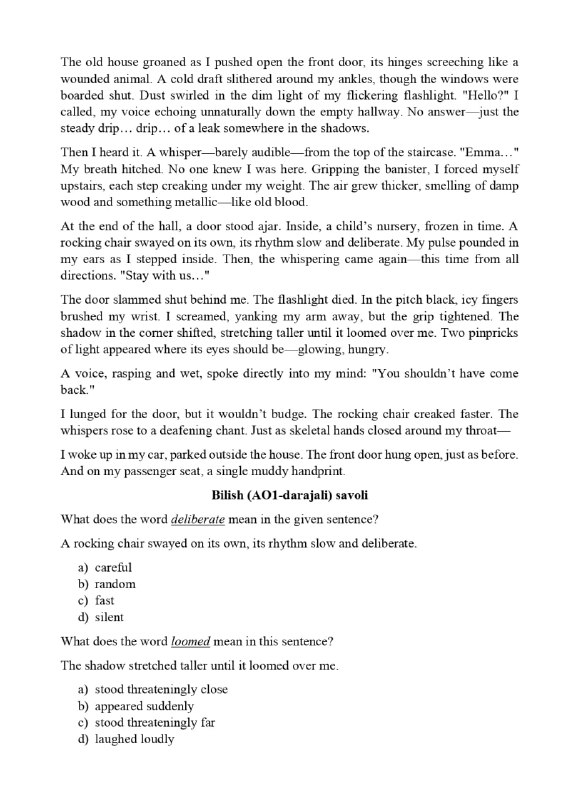 The old house groaned as I pushed open the front door, its hinges screeching like a wounded animal. A cold draft slithered around my ankles, though the windows were boarded shut. Dust swirled in the dim light of my flickering flashlight. "Hello?" I called, my voice echoing unnaturally down the empty hallway. No answer—just the steady drip… drip… of a leak somewhere in the shadows.

Then I heard it. A whisper—barely audible—from the top of the staircase. "Emma…" My breath hitched. No one knew I was here. Gripping the banister, I forced myself upstairs, each step creaking under my weight. The air grew thicker, smelling of damp wood and something metallic—like old blood.

At the end of the hall, a door stood ajar. Inside, a child's nursery, frozen in time. A rocking chair swayed on its own, its rhythm slow and deliberate. My pulse pounded in my ears as I stepped inside. Then, the whispering came again—this time from all directions. "Stay with us…"

The door slammed shut behind me. The flashlight died. In the pitch black, icy fingers brushed my wrist. I screamed, yanking my arm away, but the grip tightened. The shadow in the corner shifted, stretching taller until it loomed over me. Two pinpricks of light appeared where its eyes should be—glowing, hungry.

A voice, rasping and wet, spoke directly into my mind: "You shouldn't have come back."

I lunged for the door, but it wouldn't budge. The rocking chair creaked faster. The whispers rose to a deafening chant. Just as skeletal hands closed around my throat—

I woke up in my car, parked outside the house. The front door hung open, just as before. And on my passenger seat, a single muddy handprint.

Bilish (AO1-darajali) savoli

What does the word deliberate mean in the given sentence?

A rocking chair swayed on its own, its rhythm slow and deliberate.

a) careful
b) random
c) fast
d) silent

What does the word loomed mean in this sentence?

The shadow stretched taller until it loomed over me.

a) stood threateningly close
b) appeared suddenly
c) stood threateningly far
d) laughed loudly